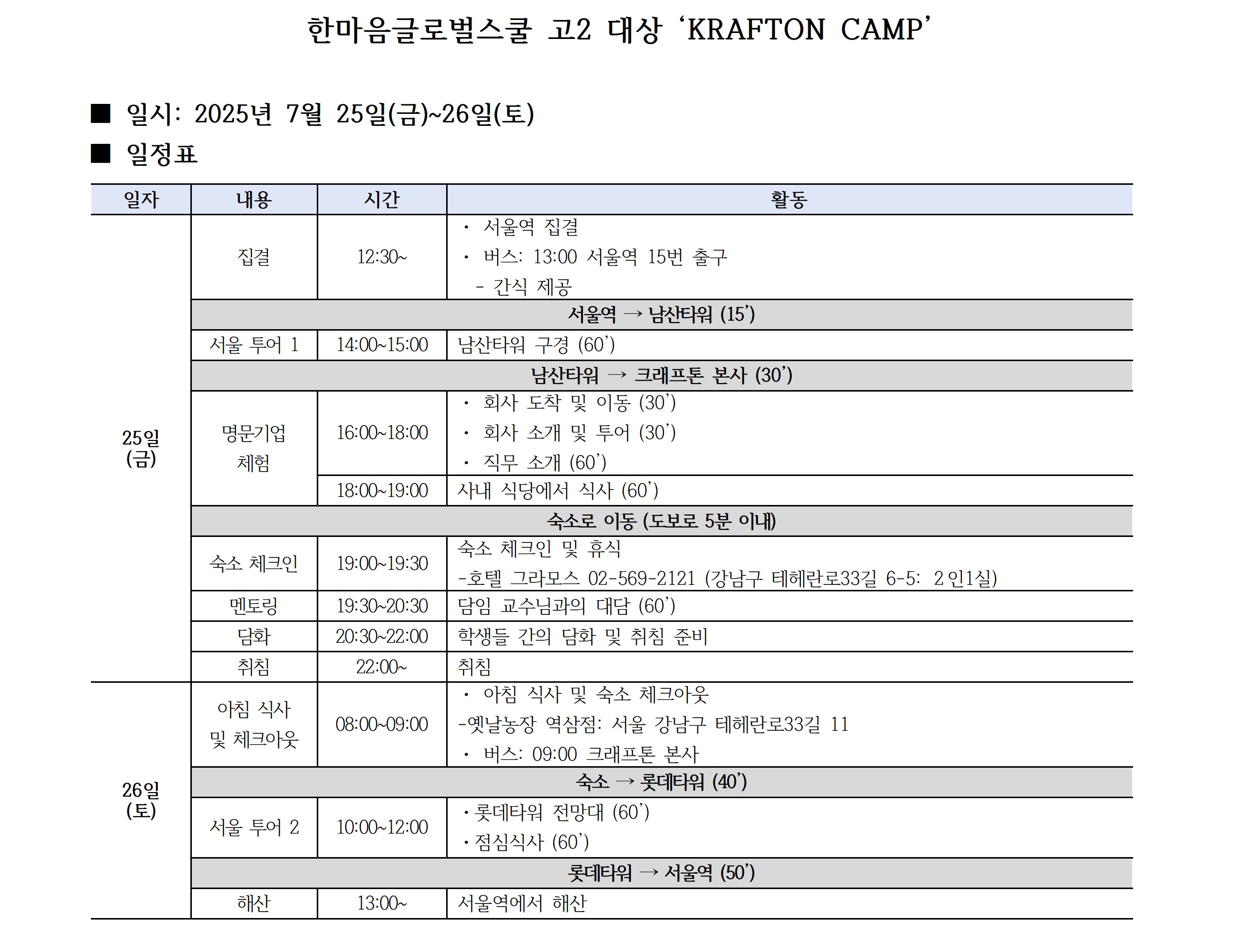 한마음글로벌스쿨 고2 대상 'KRAFTON CAMP'

■ 일시: 2025년 7월 25일(금)~26일(토)

■ 일정표

| 일자 | 내용 | 시간 | 활동 |
|---|---|---|---|
| 25일 (금) | 집결 | 12:30~ | • 서울역 집결 • 버스: 13:00 서울역 15번 출구 - 간식 제공 |
| | 서울역 → 남산타워 (15') | | |
| | 서울 투어 1 | 14:00~15:00 | 남산타워 구경 (60') |
| | 남산타워 → 크래프톤 본사 (30') | | |
| | 명문기업 체험 | 16:00~18:00 | • 회사 도착 및 이동 (30') • 회사 소개 및 투어 (30') • 직무 소개 (60') |
| | | 18:00~19:00 | 사내 식당에서 식사 (60') |
| | 숙소로 이동 (도보로 5분 이내) | | |
| | 숙소 체크인 | 19:00~19:30 | 숙소 체크인 및 휴식 -호텔 그라모스 02-569-2121 (강남구 테헤란로33길 6-5: 2인1실) |
| | 멘토링 | 19:30~20:30 | 담임 교수님과의 대담 (60') |
| | 담화 | 20:30~22:00 | 학생들 간의 담화 및 취침 준비 |
| | 취침 | 22:00~ | 취침 |
| 26일 (토) | 아침 식사 및 체크아웃 | 08:00~09:00 | • 아침 식사 및 숙소 체크아웃 -옛날농장 역삼점: 서울 강남구 테헤란로33길 11 • 버스: 09:00 크래프톤 본사 |
| | 숙소 → 롯데타워 (40') | | |
| | 서울 투어 2 | 10:00~12:00 | • 롯데타워 전망대 (60') • 점심식사 (60') |
| | 롯데타워 → 서울역 (50') | | |
| | 해산 | 13:00~ | 서울역에서 해산 |